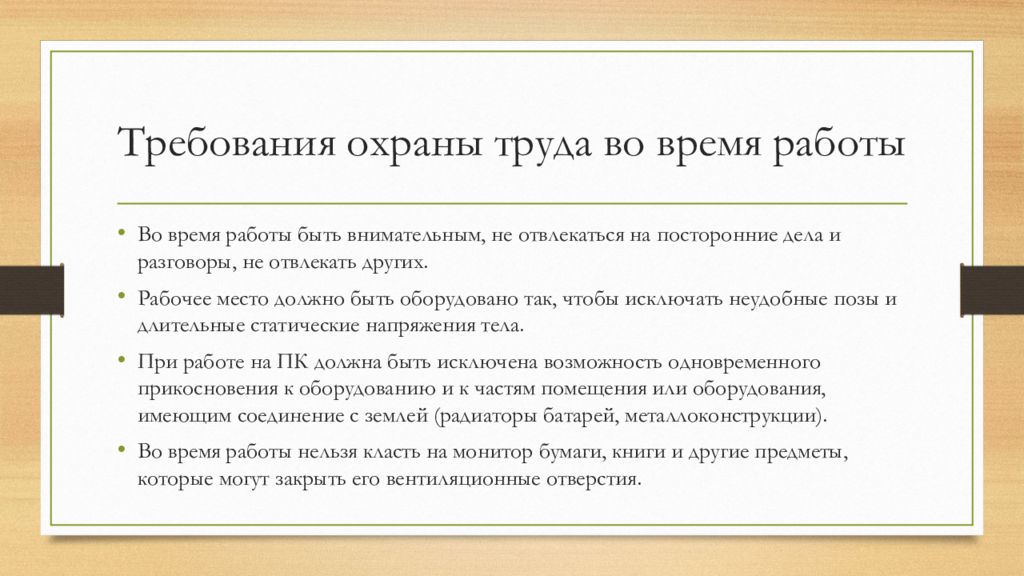 Требования охраны труда во время работы

• Во время работы быть внимательным, не отвлекаться на посторонние дела и разговоры, не отвлекать других.

• Рабочее место должно быть оборудовано так, чтобы исключать неудобные позы и длительные статические напряжения тела.

• При работе на ПК должна быть исключена возможность одновременного прикосновения к оборудованию и к частям помещения или оборудования, имеющим соединение с землей (радиаторы батарей, металлоконструкции).

• Во время работы нельзя класть на монитор бумаги, книги и другие предметы, которые могут закрыть его вентиляционные отверстия.